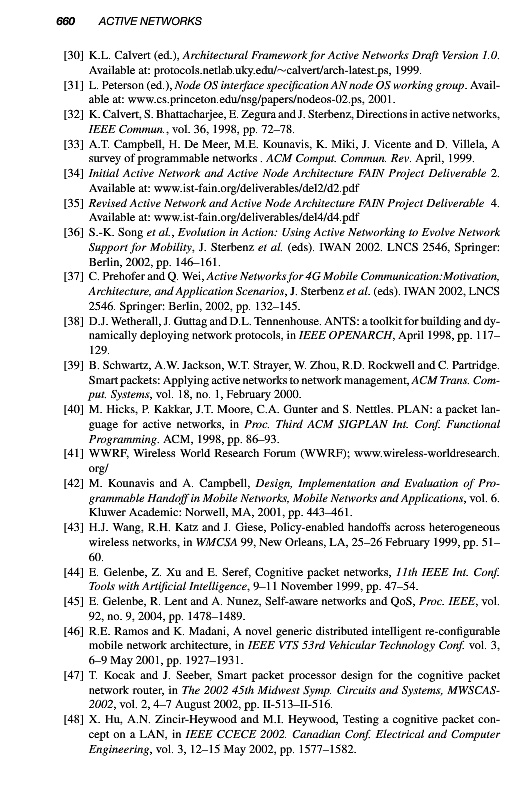 660 ACTIVE NETWORKS

[30] K.L. Calvert (ed.), Architectural Framework for Active Networks Draft Version 1.0. Available at: protocols.netlab.uky.edu/~calvert/arch-latest.ps, 1999.

[31] L. Peterson (ed.), Node OS interface specification AN node OS working group. Available at: www.cs.princeton.edu/nsg/papers/nodeos-02.ps, 2001.

[32] K. Calvert, S. Bhattacharjee, E. Zegura and J. Sterbenz, Directions in active networks, IEEE Commun., vol. 36, 1998, pp. 72–78.

[33] A.T. Campbell, H. De Meer, M.E. Kounavis, K. Miki, J. Vicente and D. Villela, A survey of programmable networks . ACM Comput. Commun. Rev. April, 1999.

[34] Initial Active Network and Active Node Architecture FAIN Project Deliverable 2. Available at: www.ist-fain.org/deliverables/del2/d2.pdf

[35] Revised Active Network and Active Node Architecture FAIN Project Deliverable 4. Available at: www.ist-fain.org/deliverables/del4/d4.pdf

[36] S.-K. Song et al., Evolution in Action: Using Active Networking to Evolve Network Support for Mobility, J. Sterbenz et al. (eds). IWAN 2002. LNCS 2546, Springer: Berlin, 2002, pp. 146–161.

[37] C. Prehofer and Q. Wei, Active Networks for 4G Mobile Communication:Motivation, Architecture, and Application Scenarios, J. Sterbenz et al. (eds). IWAN 2002, LNCS 2546. Springer: Berlin, 2002, pp. 132–145.

[38] D.J. Wetherall, J. Guttag and D.L. Tennenhouse. ANTS: a toolkit for building and dynamically deploying network protocols, in IEEE OPENARCH, April 1998, pp. 117–129.

[39] B. Schwartz, A.W. Jackson, W.T. Strayer, W. Zhou, R.D. Rockwell and C. Partridge. Smart packets: Applying active networks to network management, ACM Trans. Comput. Systems, vol. 18, no. 1, February 2000.

[40] M. Hicks, P. Kakkar, J.T. Moore, C.A. Gunter and S. Nettles. PLAN: a packet language for active networks, in Proc. Third ACM SIGPLAN Int. Conf. Functional Programming. ACM, 1998, pp. 86–93.

[41] WWRF, Wireless World Research Forum (WWRF); www.wireless-worldresearch.org/

[42] M. Kounavis and A. Campbell, Design, Implementation and Evaluation of Programmable Handoff in Mobile Networks, Mobile Networks and Applications, vol. 6. Kluwer Academic: Norwell, MA, 2001, pp. 443–461.

[43] H.J. Wang, R.H. Katz and J. Giese, Policy-enabled handoffs across heterogeneous wireless networks, in WMCSA 99, New Orleans, LA, 25–26 February 1999, pp. 51–60.

[44] E. Gelenbe, Z. Xu and E. Seref, Cognitive packet networks, 11th IEEE Int. Conf. Tools with Artificial Intelligence, 9–11 November 1999, pp. 47–54.

[45] E. Gelenbe, R. Lent and A. Nunez, Self-aware networks and QoS, Proc. IEEE, vol. 92, no. 9, 2004, pp. 1478–1489.

[46] R.E. Ramos and K. Madani, A novel generic distributed intelligent re-configurable mobile network architecture, in IEEE VTS 53rd Vehicular Technology Conf. vol. 3, 6–9 May 2001, pp. 1927–1931.

[47] T. Kocak and J. Seeber, Smart packet processor design for the cognitive packet network router, in The 2002 45th Midwest Symp. Circuits and Systems, MWSCAS-2002, vol. 2, 4–7 August 2002, pp. II-513–II-516.

[48] X. Hu, A.N. Zincir-Heywood and M.I. Heywood, Testing a cognitive packet concept on a LAN, in IEEE CCECE 2002. Canadian Conf. Electrical and Computer Engineering, vol. 3, 12–15 May 2002, pp. 1577–1582.